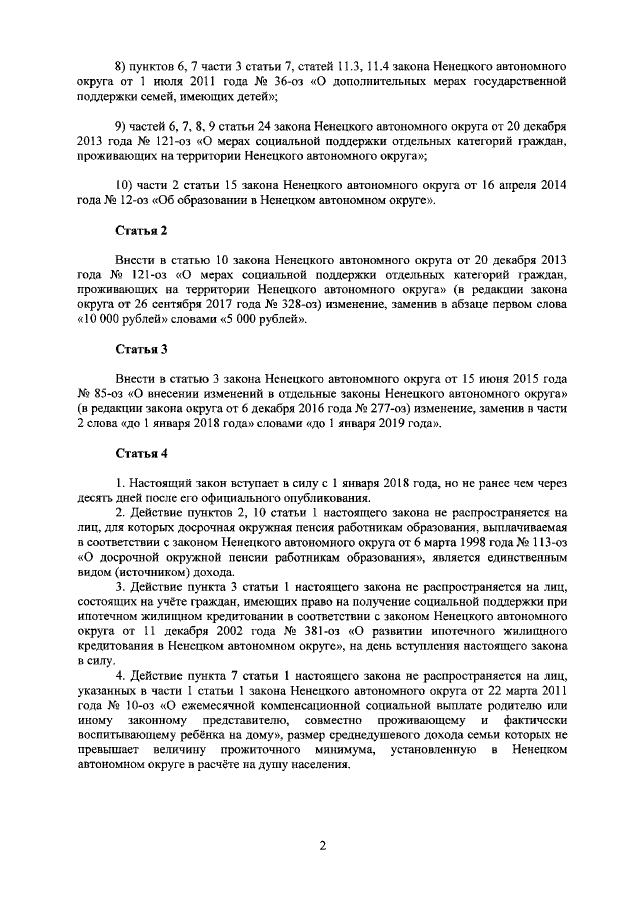 8) пунктов 6, 7 части 3 статьи 7, статей 11.3, 11.4 закона Ненецкого автономного округа от 1 июля 2011 года № 36-оз «О дополнительных мерах государственной поддержки семей, имеющих детей»;

9) частей 6, 7, 8, 9 статьи 24 закона Ненецкого автономного округа от 20 декабря 2013 года № 121-оз «О мерах социальной поддержки отдельных категорий граждан, проживающих на территории Ненецкого автономного округа»;

10) части 2 статьи 15 закона Ненецкого автономного округа от 16 апреля 2014 года № 12-оз «Об образовании в Ненецком автономном округе».

Статья 2

Внести в статью 10 закона Ненецкого автономного округа от 20 декабря 2013 года № 121-оз «О мерах социальной поддержки отдельных категорий граждан, проживающих на территории Ненецкого автономного округа» (в редакции закона округа от 26 сентября 2017 года № 328-оз) изменение, заменив в абзаце первом слова «10 000 рублей» словами «5 000 рублей».

Статья 3

Внести в статью 3 закона Ненецкого автономного округа от 15 июня 2015 года № 85-оз «О внесении изменений в отдельные законы Ненецкого автономного округа» (в редакции закона округа от 6 декабря 2016 года № 277-оз) изменение, заменив в части 2 слова «до 1 января 2018 года» словами «до 1 января 2019 года».

Статья 4

1. Настоящий закон вступает в силу с 1 января 2018 года, но не ранее чем через десять дней после его официального опубликования.
2. Действие пунктов 2, 10 статьи 1 настоящего закона не распространяется на лиц, для которых досрочная окружная пенсия работникам образования, выплачиваемая в соответствии с законом Ненецкого автономного округа от 6 марта 1998 года № 113-оз «О досрочной окружной пенсии работникам образования», является единственным видом (источником) дохода.
3. Действие пункта 3 статьи 1 настоящего закона не распространяется на лиц, состоящих на учёте граждан, имеющих право на получение социальной поддержки при ипотечном жилищном кредитовании в соответствии с законом Ненецкого автономного округа от 11 декабря 2002 года № 381-оз «О развитии ипотечного жилищного кредитования в Ненецком автономном округе», на день вступления настоящего закона в силу.
4. Действие пункта 7 статьи 1 настоящего закона не распространяется на лиц, указанных в части 1 статьи 1 закона Ненецкого автономного округа от 22 марта 2011 года № 10-оз «О ежемесячной компенсационной социальной выплате родителю или иному законному представителю, совместно проживающему и фактически воспитывающему ребёнка на дому», размер среднедушевого дохода семьи которых не превышает величину прожиточного минимума, установленную в Ненецком автономном округе в расчёте на душу населения.

2